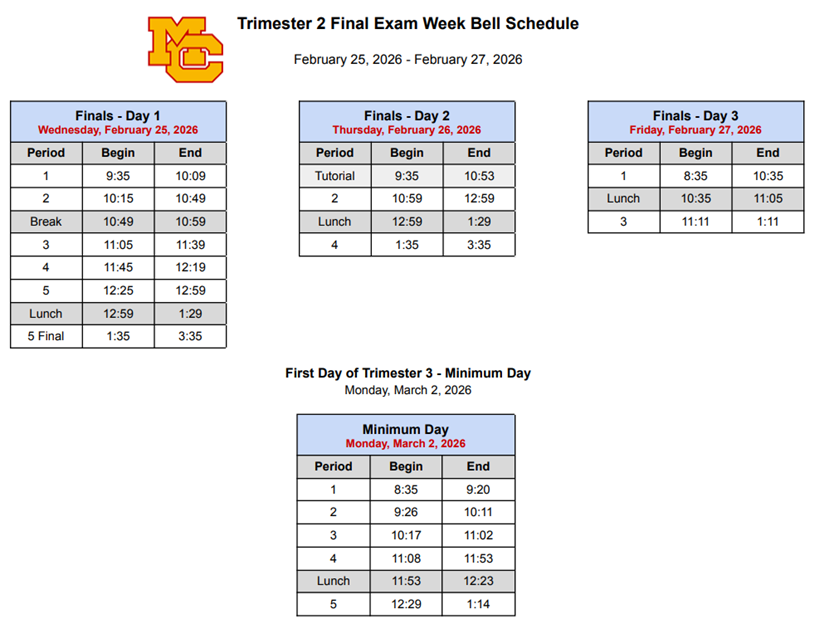 MC

Trimester 2 Final Exam Week Bell Schedule

February 25, 2026 - February 27, 2026

Finals - Day 1
Wednesday, February 25, 2026

| Period | Begin | End |
|---|---|---|
| 1 | 9:35 | 10:09 |
| 2 | 10:15 | 10:49 |
| Break | 10:49 | 10:59 |
| 3 | 11:05 | 11:39 |
| 4 | 11:45 | 12:19 |
| 5 | 12:25 | 12:59 |
| Lunch | 12:59 | 1:29 |
| 5 Final | 1:35 | 3:35 |

Finals - Day 2
Thursday, February 26, 2026

| Period | Begin | End |
|---|---|---|
| Tutorial | 9:35 | 10:53 |
| 2 | 10:59 | 12:59 |
| Lunch | 12:59 | 1:29 |
| 4 | 1:35 | 3:35 |

Finals - Day 3
Friday, February 27, 2026

| Period | Begin | End |
|---|---|---|
| 1 | 8:35 | 10:35 |
| Lunch | 10:35 | 11:05 |
| 3 | 11:11 | 1:11 |

First Day of Trimester 3 - Minimum Day
Monday, March 2, 2026

Minimum Day
Monday, March 2, 2026

| Period | Begin | End |
|---|---|---|
| 1 | 8:35 | 9:20 |
| 2 | 9:26 | 10:11 |
| 3 | 10:17 | 11:02 |
| 4 | 11:08 | 11:53 |
| Lunch | 11:53 | 12:23 |
| 5 | 12:29 | 1:14 |